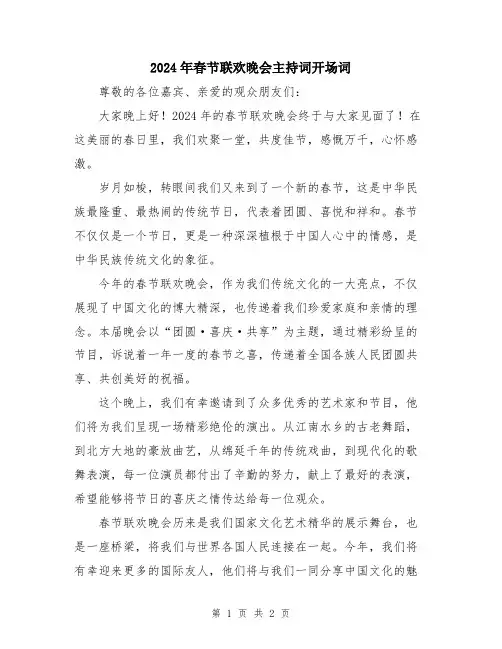 2024年春节联欢晚会主持词开场词

尊敬的各位嘉宾、亲爱的观众朋友们：

大家晚上好！2024年的春节联欢晚会终于与大家见面了！在这美丽的春日里，我们欢聚一堂，共度佳节，感慨万千，心怀感激。

岁月如梭，转眼间我们又来到了一个新的春节，这是中华民族最隆重、最热闹的传统节日，代表着团圆、喜悦和祥和。春节不仅仅是一个节日，更是一种深深植根于中国人心中的情感，是中华民族传统文化的象征。

今年的春节联欢晚会，作为我们传统文化的一大亮点，不仅展现了中国文化的博大精深，也传递着我们珍爱家庭和亲情的理念。本届晚会以“团圆·喜庆·共享”为主题，通过精彩纷呈的节目，诉说着一年一度的春节之喜，传递着全国各族人民团圆共享、共创美好的祝福。

这个晚上，我们有幸邀请到了众多优秀的艺术家和节目，他们将为我们呈现一场精彩绝伦的演出。从江南水乡的古老舞蹈，到北方大地的豪放曲艺，从绵延千年的传统戏曲，到现代化的歌舞表演，每一位演员都付出了辛勤的努力，献上了最好的表演，希望能够将节日的喜庆之情传达给每一位观众。

春节联欢晚会历来是我们国家文化艺术精华的展示舞台，也是一座桥梁，将我们与世界各国人民连接在一起。今年，我们将有幸迎来更多的国际友人，他们将与我们一同分享中国文化的魅

第 1 页 共 2 页